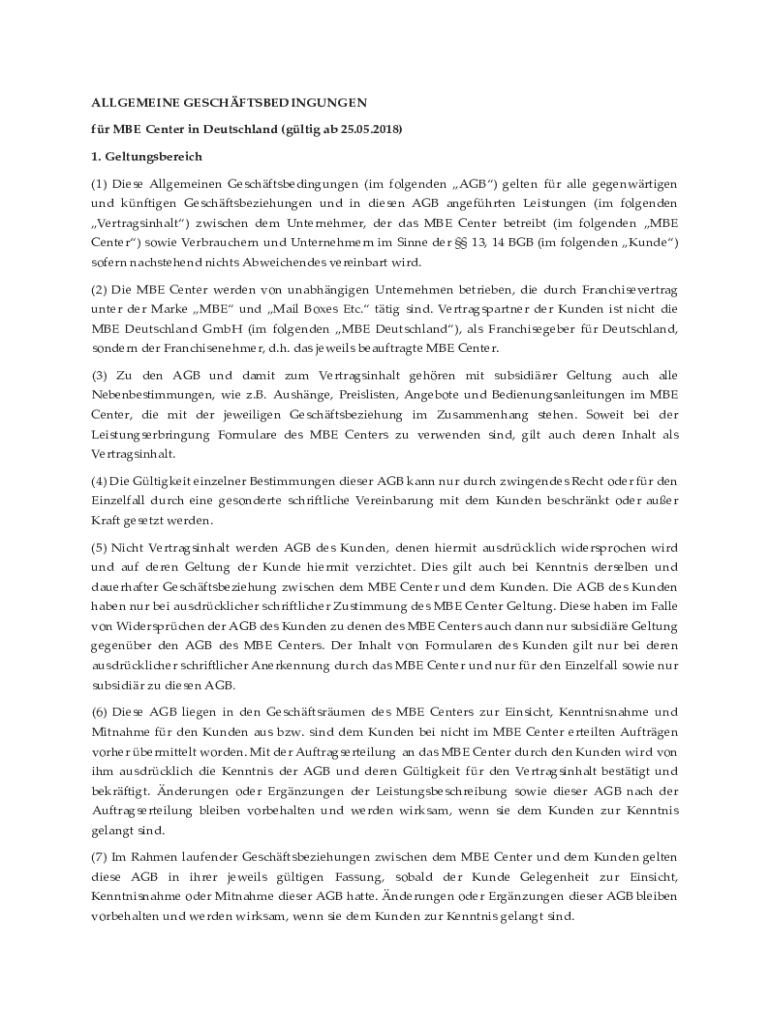 ALLGEMEINE GESCHÄFTSBEDINGUNGEN

für MBE Center in Deutschland (gültig ab 25.05.2018)

1. Geltungsbereich

(1) Diese Allgemeinen Geschäftsbedingungen (im folgenden „AGB“) gelten für alle gegenwärtigen und künftigen Geschäftsbeziehungen und in diesen AGB angeführten Leistungen (im folgenden „Vertragsinhalt“) zwischen dem Unternehmer, der das MBE Center betreibt (im folgenden „MBE Center“) sowie Verbrauchern und Unternehmern im Sinne der §§ 13, 14 BGB (im folgenden „Kunde“) sofern nachstehend nichts Abweichendes vereinbart wird.

(2) Die MBE Center werden von unabhängigen Unternehmen betrieben, die durch Franchisevertrag unter der Marke „MBE“ und „Mail Boxes Etc.“ tätig sind. Vertragspartner der Kunden ist nicht die MBE Deutschland GmbH (im folgenden „MBE Deutschland“), als Franchisegeber für Deutschland, sondern der Franchisenehmer, d.h. das jeweils beauftragte MBE Center.

(3) Zu den AGB und damit zum Vertragsinhalt gehören mit subsidiärer Geltung auch alle Nebenbestimmungen, wie z.B. Aushänge, Preislisten, Angebote und Bedienungsanleitungen im MBE Center, die mit der jeweiligen Geschäftsbeziehung im Zusammenhang stehen. Soweit bei der Leistungserbringung Formulare des MBE Centers zu verwenden sind, gilt auch deren Inhalt als Vertragsinhalt.

(4) Die Gültigkeit einzelner Bestimmungen dieser AGB kann nur durch zwingendes Recht oder für den Einzelfall durch eine gesonderte schriftliche Vereinbarung mit dem Kunden beschränkt oder außer Kraft gesetzt werden.

(5) Nicht Vertragsinhalt werden AGB des Kunden, denen hiermit ausdrücklich widersprochen wird und auf deren Geltung der Kunde hiermit verzichtet. Dies gilt auch bei Kenntnis derselben und dauerhafter Geschäftsbeziehung zwischen dem MBE Center und dem Kunden. Die AGB des Kunden haben nur bei ausdrücklicher schriftlicher Zustimmung des MBE Center Geltung. Diese haben im Falle von Widersprüchen der AGB des Kunden zu denen des MBE Centers auch dann nur subsidiäre Geltung gegenüber den AGB des MBE Centers. Der Inhalt von Formularen des Kunden gilt nur bei deren ausdrücklicher schriftlicher Anerkennung durch das MBE Center und nur für den Einzelfall sowie nur subsidiär zu diesen AGB.

(6) Diese AGB liegen in den Geschäftsräumen des MBE Centers zur Einsicht, Kenntnisnahme und Mitnahme für den Kunden aus bzw. sind dem Kunden bei nicht im MBE Center erteilten Aufträgen vorher übermittelt worden. Mit der Auftragserteilung an das MBE Center durch den Kunden wird von ihm ausdrücklich die Kenntnis der AGB und deren Gültigkeit für den Vertragsinhalt bestätigt und bekräftigt. Änderungen oder Ergänzungen der Leistungsbeschreibung sowie dieser AGB nach der Auftragserteilung bleiben vorbehalten und werden wirksam, wenn sie dem Kunden zur Kenntnis gelangt sind.

(7) Im Rahmen laufender Geschäftsbeziehungen zwischen dem MBE Center und dem Kunden gelten diese AGB in ihrer jeweils gültigen Fassung, sobald der Kunde Gelegenheit zur Einsicht, Kenntnisnahme oder Mitnahme dieser AGB hatte. Änderungen oder Ergänzungen dieser AGB bleiben vorbehalten und werden wirksam, wenn sie dem Kunden zur Kenntnis gelangt sind.